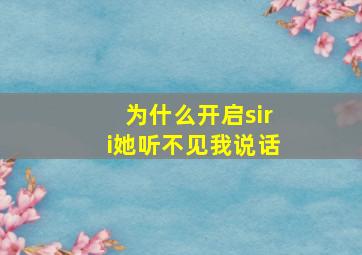 为什么开启siri她听不见我说话